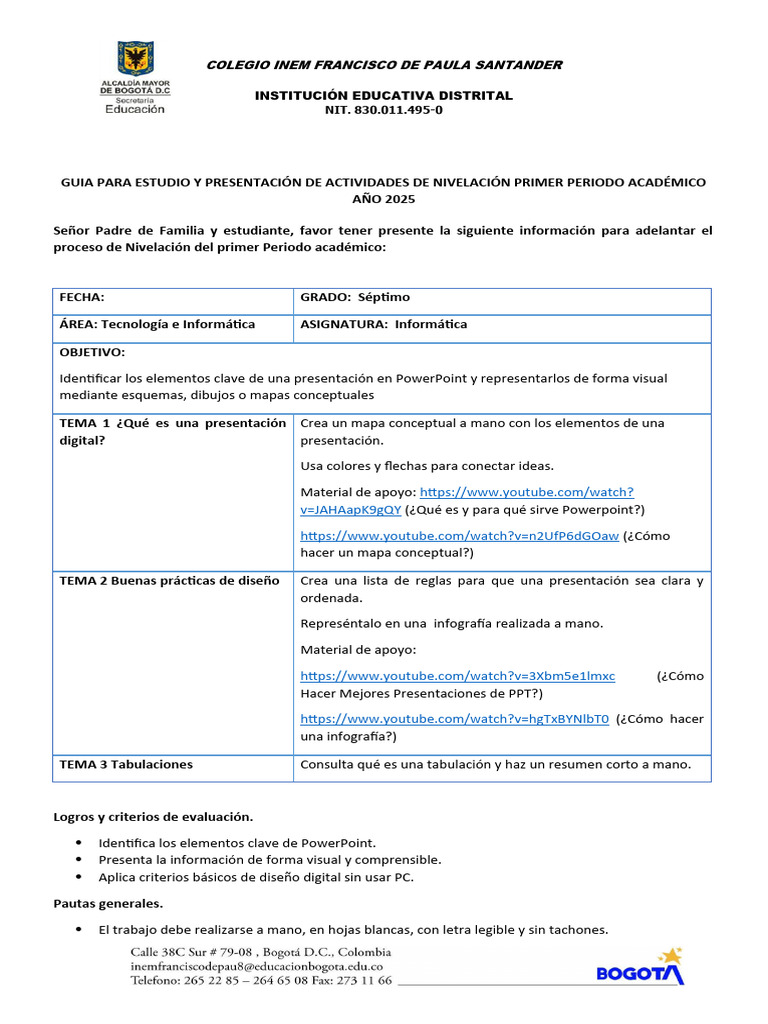 ALCALDÍA MAYOR DE BOGOTÁ D.C
Secretaría
Educación

COLEGIO INEM FRANCISCO DE PAULA SANTANDER

INSTITUCIÓN EDUCATIVA DISTRITAL
NIT. 830.011.495-0

GUIA PARA ESTUDIO Y PRESENTACIÓN DE ACTIVIDADES DE NIVELACIÓN PRIMER PERIODO ACADÉMICO AÑO 2025

Señor Padre de Familia y estudiante, favor tener presente la siguiente información para adelantar el proceso de Nivelación del primer Periodo académico:

| FECHA: | GRADO: Séptimo |
|---|---|
| ÁREA: Tecnología e Informática | ASIGNATURA: Informática |
| OBJETIVO: Identificar los elementos clave de una presentación en PowerPoint y representarlos de forma visual mediante esquemas, dibujos o mapas conceptuales | |
| TEMA 1 ¿Qué es una presentación digital? | Crea un mapa conceptual a mano con los elementos de una presentación. Usa colores y flechas para conectar ideas. Material de apoyo: https://www.youtube.com/watch?v=JAHAapK9gQY (¿Qué es y para qué sirve Powerpoint?) https://www.youtube.com/watch?v=n2UfP6dGOaw (¿Cómo hacer un mapa conceptual?) |
| TEMA 2 Buenas prácticas de diseño | Crea una lista de reglas para que una presentación sea clara y ordenada. Represéntalo en una infografía realizada a mano. Material de apoyo: https://www.youtube.com/watch?v=3Xbm5e1lmxc (¿Cómo Hacer Mejores Presentaciones de PPT?) https://www.youtube.com/watch?v=hgTxBYNlbT0 (¿Cómo hacer una infografía?) |
| TEMA 3 Tabulaciones | Consulta qué es una tabulación y haz un resumen corto a mano. |

Logros y criterios de evaluación.

• Identifica los elementos clave de PowerPoint.
• Presenta la información de forma visual y comprensible.
• Aplica criterios básicos de diseño digital sin usar PC.

Pautas generales.

• El trabajo debe realizarse a mano, en hojas blancas, con letra legible y sin tachones.

Calle 38C Sur # 79-08 , Bogotá D.C., Colombia
inemfranciscodepau8@educacionbogota.edu.co
Telefono: 265 22 85 – 264 65 08 Fax: 273 11 66

BOGOTÁ